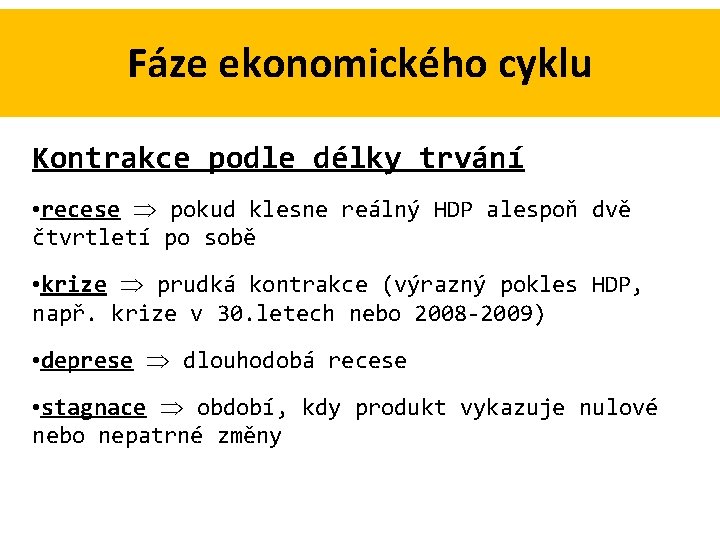 Fáze ekonomického cyklu

Kontrakce podle délky trvání

•recese $\Rightarrow$ pokud klesne reálný HDP alespoň dvě čtvrtletí po sobě

•krize $\Rightarrow$ prudká kontrakce (výrazný pokles HDP, např. krize v 30.letech nebo 2008-2009)

•deprese $\Rightarrow$ dlouhodobá recese

•stagnace $\Rightarrow$ období, kdy produkt vykazuje nulové nebo nepatrné změny